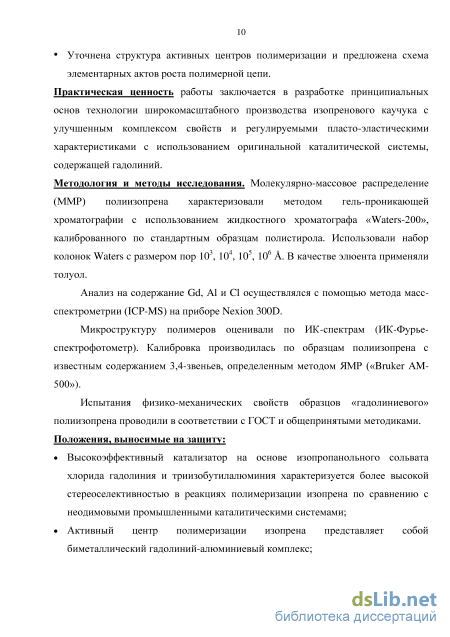 10

• Уточнена структура активных центров полимеризации и предложена схема элементарных актов роста полимерной цепи.

Практическая ценность работы заключается в разработке принципиальных основ технологии широкомасштабного производства изопренового каучука с улучшенным комплексом свойств и регулируемыми пласто-эластическими характеристиками с использованием оригинальной каталитической системы, содержащей гадолиний.

Методология и методы исследования. Молекулярно-массовое распределение (ММР) полиизопрена характеризовали методом гель-проникающей хроматографии с использованием жидкостного хроматографа «Waters-200», калиброванного по стандартным образцам полистирола. Использовали набор колонок Waters с размером пор $10^3$, $10^4$, $10^5$, $10^6$ Å. В качестве элюента применяли толуол.

Анализ на содержание Gd, Al и Cl осуществлялся с помощью метода масс-спектрометрии (ICP-MS) на приборе Nexion 300D.

Микроструктуру полимеров оценивали по ИК-спектрам (ИК-Фурье-спектрофотометр). Калибровка производилась по образцам полиизопрена с известным содержанием 3,4-звеньев, определенным методом ЯМР («Bruker AM-500»).

Испытания физико-механических свойств образцов «гадолиниевого» полиизопрена проводили в соответствии с ГОСТ и общепринятыми методиками.

Положения, выносимые на защиту:

• Высокоэффективный катализатор на основе изопропанольного сольвата хлорида гадолиния и триизобутилалюминия характеризуется более высокой стереоселективностью в реакциях полимеризации изопрена по сравнению с неодимовыми промышленными каталитическими системами;

• Активный центр полимеризации изопрена представляет собой биметаллический гадолиний-алюминиевый комплекс;

dsLib.net
библиотека диссертаций